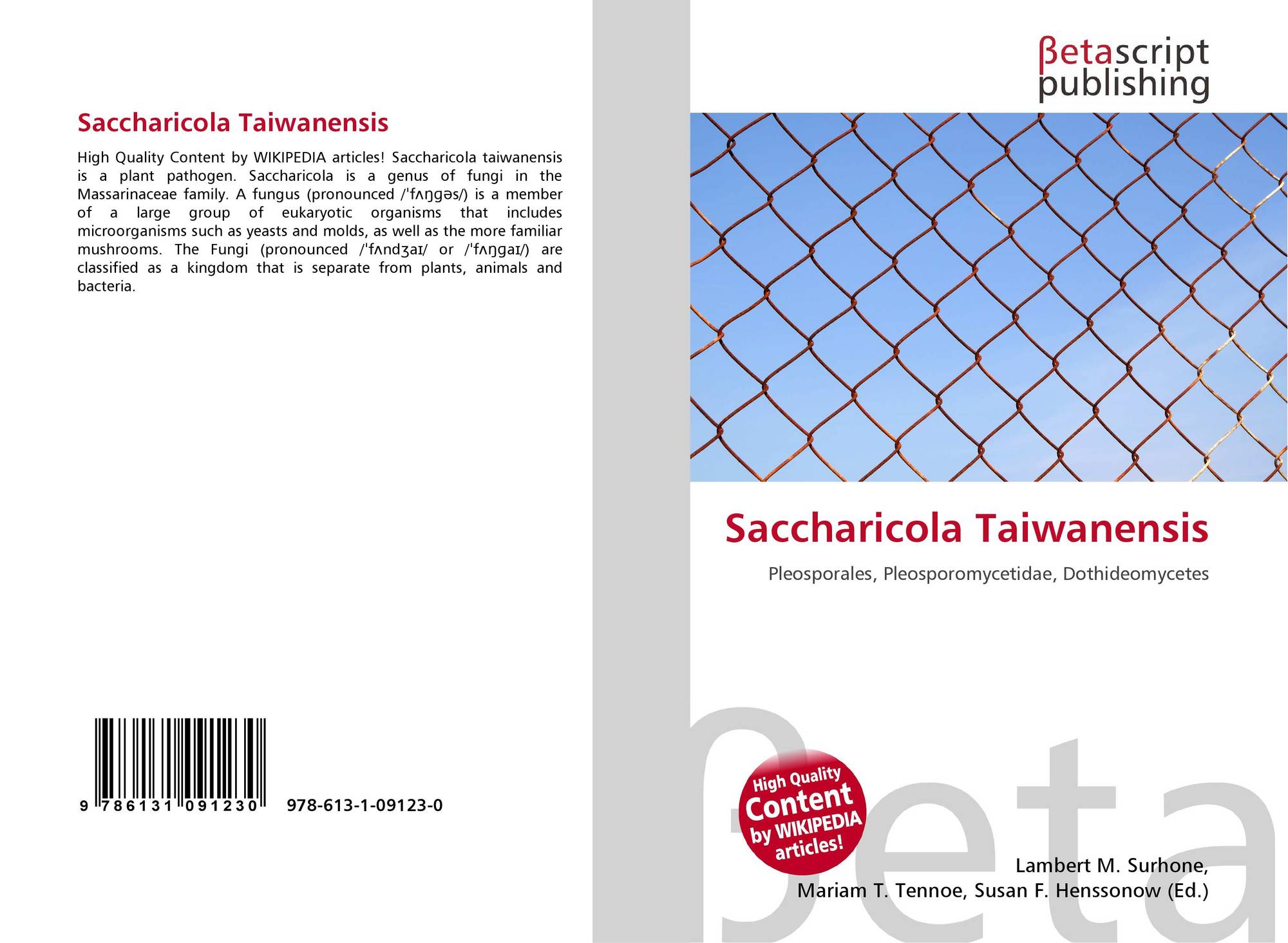 Saccharicola Taiwanensis

High Quality Content by WIKIPEDIA articles! Saccharicola taiwanensis is a plant pathogen. Saccharicola is a genus of fungi in the Massarinaceae family. A fungus (pronounced /ˈfʌŋɡəs/) is a member of a large group of eukaryotic organisms that includes microorganisms such as yeasts and molds, as well as the more familiar mushrooms. The Fungi (pronounced /ˈfʌndʒaɪ/ or /ˈfʌŋɡaɪ/) are classified as a kingdom that is separate from plants, animals and bacteria.

9 786131 091230 978-613-1-09123-0

βetascript publishing

Saccharicola Taiwanensis

Pleosporales, Pleosporomycetidae, Dothideomycetes

High Quality Content by WIKIPEDIA articles!

Lambert M. Surhone,
Mariam T. Tennoe, Susan F. Henssonow (Ed.)

βeta